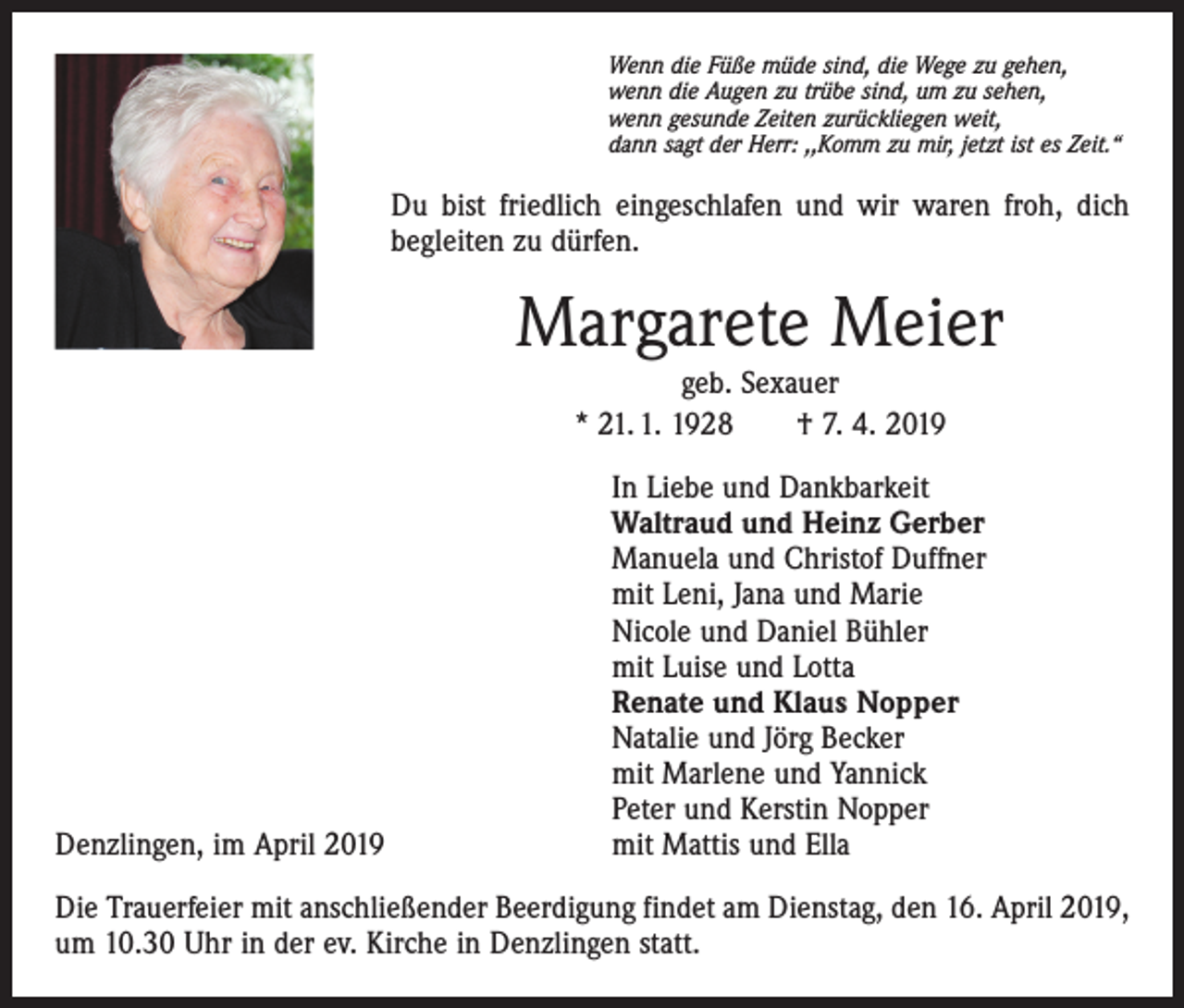 Wenn die Füße müde sind, die Wege zu gehen,
wenn die Augen zu trübe sind, um zu sehen,
wenn gesunde Zeiten zurückliegen weit,
dann sagt der Herr: „Komm zu mir, jetzt ist es Zeit.“

Du bist friedlich eingeschlafen und wir waren froh, dich begleiten zu dürfen.

Margarete Meier

geb. Sexauer

* 21. 1. 1928 † 7. 4. 2019

In Liebe und Dankbarkeit
Waltraud und Heinz Gerber
Manuela und Christof Duffner
mit Leni, Jana und Marie
Nicole und Daniel Bühler
mit Luise und Lotta
Renate und Klaus Nopper
Natalie und Jörg Becker
mit Marlene und Yannick
Peter und Kerstin Nopper
mit Mattis und Ella

Denzlingen, im April 2019

Die Trauerfeier mit anschließender Beerdigung findet am Dienstag, den 16. April 2019, um 10.30 Uhr in der ev. Kirche in Denzlingen statt.